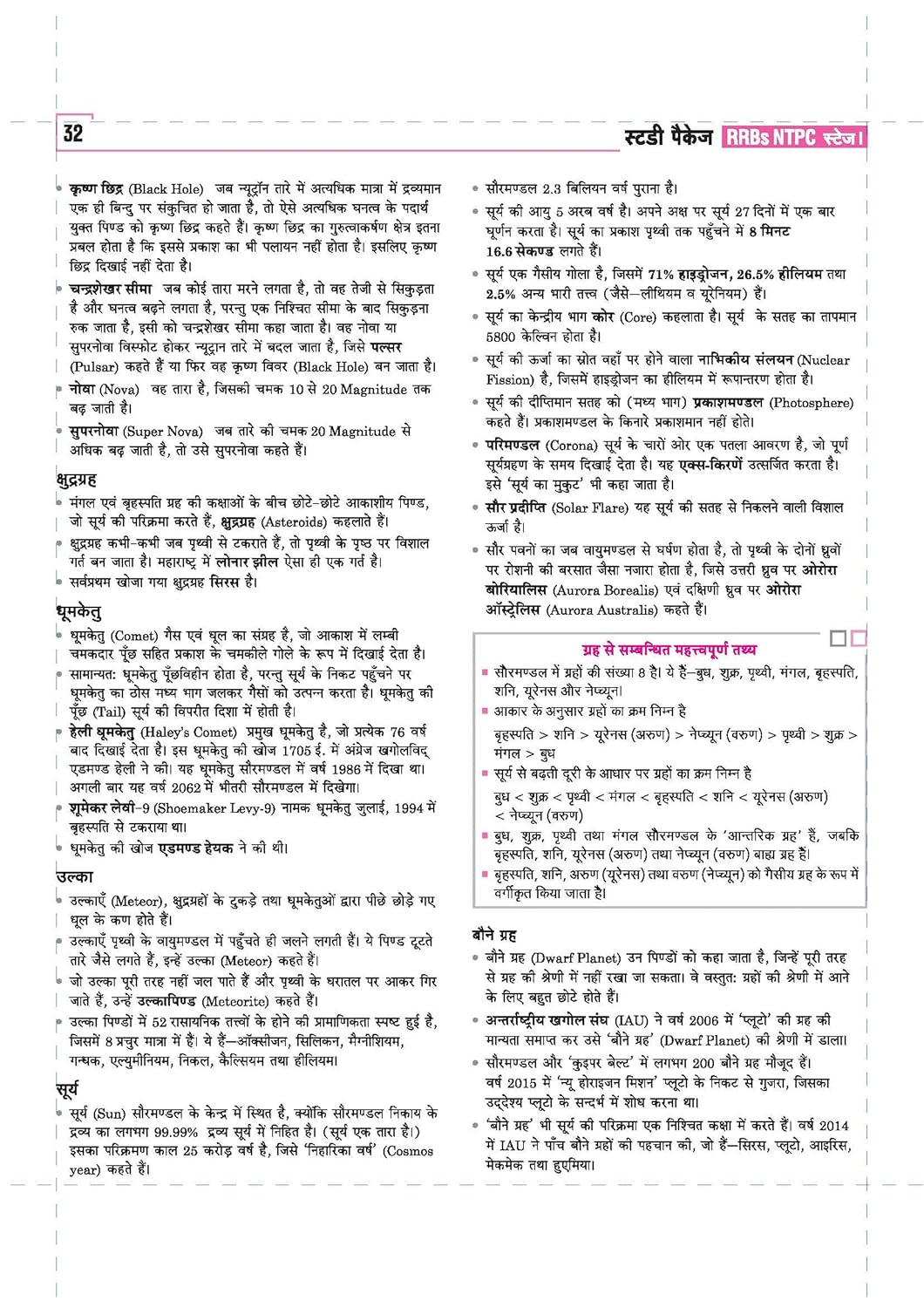 32

स्टडी पैकेज RRBs NTPC स्टेज I

• कृष्ण छिद्र (Black Hole) जब न्यूट्रॉन तारे में अत्यधिक मात्रा में द्रव्यमान एक ही बिन्दु पर संकुचित हो जाता है, तो ऐसे अत्यधिक घनत्व के पदार्थ युक्त पिण्ड को कृष्ण छिद्र कहते हैं। कृष्ण छिद्र का गुरुत्वाकर्षण क्षेत्र इतना प्रबल होता है कि इससे प्रकाश का भी पलायन नहीं होता है। इसलिए कृष्ण छिद्र दिखाई नहीं देता है।

• चन्द्रशेखर सीमा जब कोई तारा मरने लगता है, तो वह तेजी से सिकुड़ता है और घनत्व बढ़ने लगता है, परन्तु एक निश्चित सीमा के बाद सिकुड़ना रुक जाता है, इसी को चन्द्रशेखर सीमा कहा जाता है। वह नोवा या सुपरनोवा विस्फोट होकर न्यूट्रान तारे में बदल जाता है, जिसे पल्सर (Pulsar) कहते हैं या फिर वह कृष्ण विवर (Black Hole) बन जाता है।

• नोवा (Nova) वह तारा है, जिसकी चमक 10 से 20 Magnitude तक बढ़ जाती है।

• सुपरनोवा (Super Nova) जब तारे की चमक 20 Magnitude से अधिक बढ़ जाती है, तो उसे सुपरनोवा कहते हैं।

क्षुद्रग्रह

• मंगल एवं बृहस्पति ग्रह की कक्षाओं के बीच छोटे-छोटे आकाशीय पिण्ड, जो सूर्य की परिक्रमा करते हैं, क्षुद्रग्रह (Asteroids) कहलाते हैं।

• क्षुद्रग्रह कभी-कभी जब पृथ्वी से टकराते हैं, तो पृथ्वी के पृष्ठ पर विशाल गर्त बन जाता है। महाराष्ट्र में लोनार झील ऐसा ही एक गर्त है।

• सर्वप्रथम खोजा गया क्षुद्रग्रह सिरस है।

धूमकेतु

• धूमकेतु (Comet) गैस एवं धूल का संग्रह है, जो आकाश में लम्बी चमकदार पूँछ सहित प्रकाश के चमकीले गोले के रूप में दिखाई देता है।

• सामान्यत: धूमकेतु पूँछविहीन होता है, परन्तु सूर्य के निकट पहुँचने पर धूमकेतु का ठोस मध्य भाग जलकर गैसों को उत्पन्न करता है। धूमकेतु की पूँछ (Tail) सूर्य की विपरीत दिशा में होती है।

• हेली धूमकेतु (Haley's Comet) प्रमुख धूमकेतु है, जो प्रत्येक 76 वर्ष बाद दिखाई देता है। इस धूमकेतु की खोज 1705 ई. में अंग्रेज खगोलविद् एडमण्ड हेली ने की। यह धूमकेतु सौरमण्डल में वर्ष 1986 में दिखा था। अगली बार यह वर्ष 2062 में भीतरी सौरमण्डल में दिखेगा।

• शूमेकर लेवी-9 (Shoemaker Levy-9) नामक धूमकेतु जुलाई, 1994 में बृहस्पति से टकराया था।

• धूमकेतु की खोज एडमण्ड हेयक ने की थी।

उल्का

• उल्काएँ (Meteor), क्षुद्रग्रहों के टुकड़े तथा धूमकेतुओं द्वारा पीछे छोड़े गए धूल के कण होते हैं।

• उल्काएँ पृथ्वी के वायुमण्डल में पहुँचते ही जलने लगती हैं। ये पिण्ड टूटते तारे जैसे लगते हैं, इन्हें उल्का (Meteor) कहते हैं।

• जो उल्का पूरी तरह नहीं जल पाते हैं और पृथ्वी के धरातल पर आकर गिर जाते हैं, उन्हें उल्कापिण्ड (Meteorite) कहते हैं।

• उल्का पिण्डों में 52 रासायनिक तत्त्वों के होने की प्रामाणिकता स्पष्ट हुई है, जिसमें 8 प्रचुर मात्रा में हैं। ये हैं—ऑक्सीजन, सिलिकन, मैग्नीशियम, गन्धक, एल्युमीनियम, निकल, कैल्सियम तथा हीलियम।

सूर्य

• सूर्य (Sun) सौरमण्डल के केन्द्र में स्थित है, क्योंकि सौरमण्डल निकाय के द्रव्य का लगभग 99.99% द्रव्य सूर्य में निहित है। (सूर्य एक तारा है।) इसका परिक्रमण काल 25 करोड़ वर्ष है, जिसे 'निहारिका वर्ष' (Cosmos year) कहते हैं।

• सौरमण्डल 2.3 बिलियन वर्ष पुराना है।

• सूर्य की आयु 5 अरब वर्ष है। अपने अक्ष पर सूर्य 27 दिनों में एक बार घूर्णन करता है। सूर्य का प्रकाश पृथ्वी तक पहुँचने में 8 मिनट 16.6 सेकण्ड लगते हैं।

• सूर्य एक गैसीय गोला है, जिसमें 71% हाइड्रोजन, 26.5% हीलियम तथा 2.5% अन्य भारी तत्त्व (जैसे—लीथियम व यूरेनियम) हैं।

• सूर्य का केन्द्रीय भाग कोर (Core) कहलाता है। सूर्य के सतह का तापमान 5800 केल्विन होता है।

• सूर्य की ऊर्जा का स्रोत वहाँ पर होने वाला नाभिकीय संलयन (Nuclear Fission) है, जिसमें हाइड्रोजन का हीलियम में रूपान्तरण होता है।

• सूर्य की दीप्तिमान सतह को (मध्य भाग) प्रकाशमण्डल (Photosphere) कहते हैं। प्रकाशमण्डल के किनारे प्रकाशमान नहीं होते।

• परिमण्डल (Corona) सूर्य के चारों ओर एक पतला आवरण है, जो पूर्ण सूर्यग्रहण के समय दिखाई देता है। यह एक्स-किरणें उत्सर्जित करता है। इसे 'सूर्य का मुकुट' भी कहा जाता है।

• सौर प्रदीप्ति (Solar Flare) यह सूर्य की सतह से निकलने वाली विशाल ऊर्जा है।

• सौर पवनों का जब वायुमण्डल से घर्षण होता है, तो पृथ्वी के दोनों ध्रुवों पर रोशनी की बरसात जैसा नजारा होता है, जिसे उत्तरी ध्रुव पर ओरोरा बोरियालिस (Aurora Borealis) एवं दक्षिणी ध्रुव पर ओरोरा ऑस्ट्रेलिस (Aurora Australis) कहते हैं।

ग्रह से सम्बन्धित महत्त्वपूर्ण तथ्य

■ सौरमण्डल में ग्रहों की संख्या 8 है। ये हैं—बुध, शुक्र, पृथ्वी, मंगल, बृहस्पति, शनि, यूरेनस और नेप्च्यून।

■ आकार के अनुसार ग्रहों का क्रम निम्न है
बृहस्पति > शनि > यूरेनस (अरुण) > नेप्च्यून (वरुण) > पृथ्वी > शुक्र > मंगल > बुध

■ सूर्य से बढ़ती दूरी के आधार पर ग्रहों का क्रम निम्न है
बुध < शुक्र < पृथ्वी < मंगल < बृहस्पति < शनि < यूरेनस (अरुण) < नेप्च्यून (वरुण)

■ बुध, शुक्र, पृथ्वी तथा मंगल सौरमण्डल के 'आन्तरिक ग्रह' हैं, जबकि बृहस्पति, शनि, यूरेनस (अरुण) तथा नेप्च्यून (वरुण) बाह्य ग्रह हैं।

■ बृहस्पति, शनि, अरुण (यूरेनस) तथा वरुण (नेप्च्यून) को गैसीय ग्रह के रूप में वर्गीकृत किया जाता है।

बौने ग्रह

• बौने ग्रह (Dwarf Planet) उन पिण्डों को कहा जाता है, जिन्हें पूरी तरह से ग्रह की श्रेणी में नहीं रखा जा सकता। वे वस्तुत: ग्रहों की श्रेणी में आने के लिए बहुत छोटे होते हैं।

• अन्तर्राष्ट्रीय खगोल संघ (IAU) ने वर्ष 2006 में 'प्लूटो' की ग्रह की मान्यता समाप्त कर उसे 'बौने ग्रह' (Dwarf Planet) की श्रेणी में डाला।

• सौरमण्डल और 'कुइपर बेल्ट' में लगभग 200 बौने ग्रह मौजूद हैं। वर्ष 2015 में 'न्यू होराइजन मिशन' प्लूटो के निकट से गुजरा, जिसका उद्देश्य प्लूटो के सन्दर्भ में शोध करना था।

• 'बौने ग्रह' भी सूर्य की परिक्रमा एक निश्चित कक्षा में करते हैं। वर्ष 2014 में IAU ने पाँच बौने ग्रहों की पहचान की, जो हैं—सिरस, प्लूटो, आइरिस, मेकमेक तथा हुएमिया।